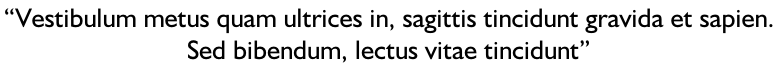 “Vestibulum metus quam ultrices in, sagittis tincidunt gravida et sapien. Sed bibendum, lectus vitae tincidunt”